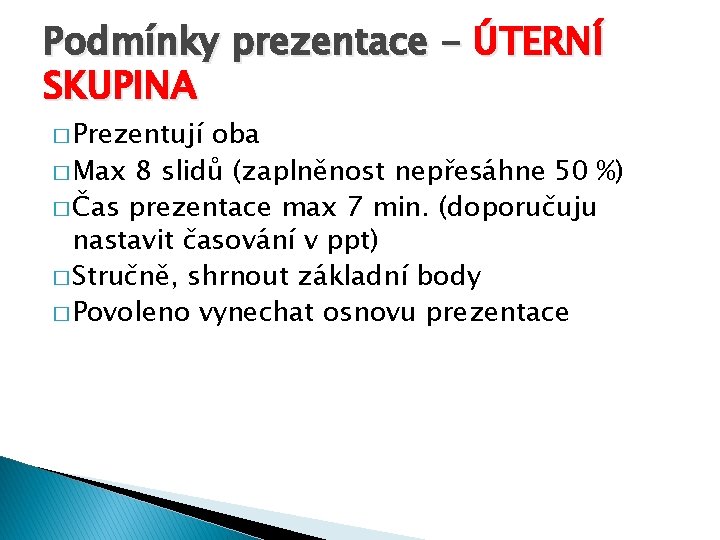 Podmínky prezentace - ÚTERNÍ SKUPINA

□ Prezentují oba
□ Max 8 slidů (zaplněnost nepřesáhne 50 %)
□ Čas prezentace max 7 min. (doporučuju nastavit časování v ppt)
□ Stručně, shrnout základní body
□ Povoleno vynechat osnovu prezentace